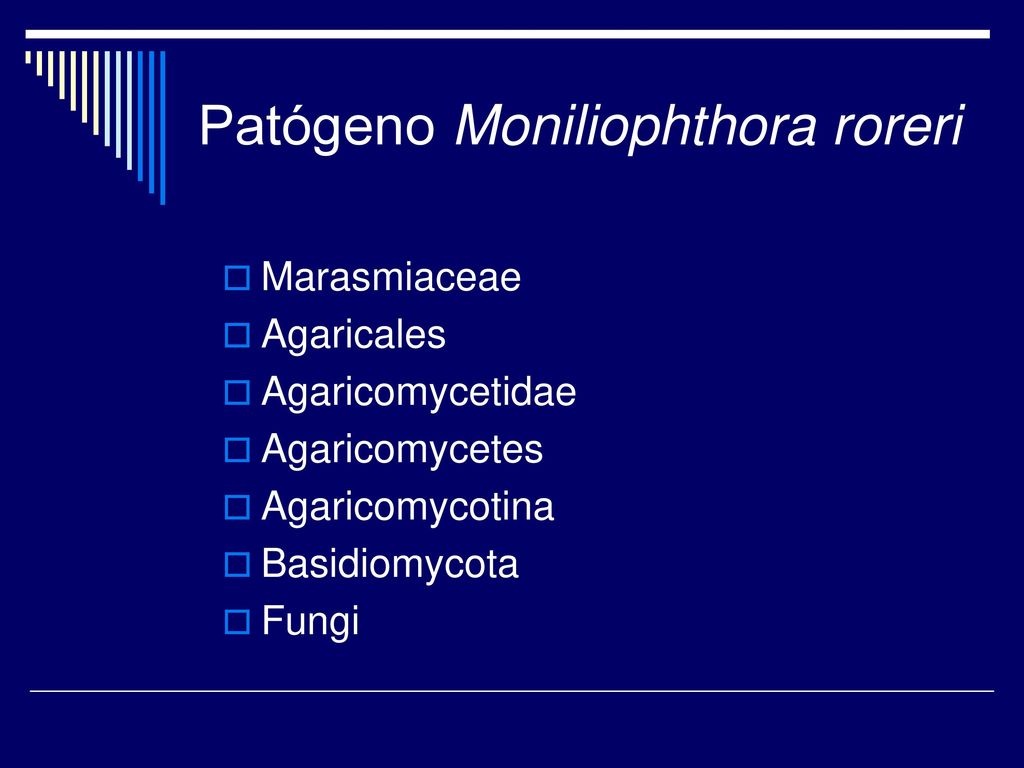 Patógeno Moniliophthora roreri

Marasmiaceae
Agaricales
Agaricomycetidae
Agaricomycetes
Agaricomycotina
Basidiomycota
Fungi